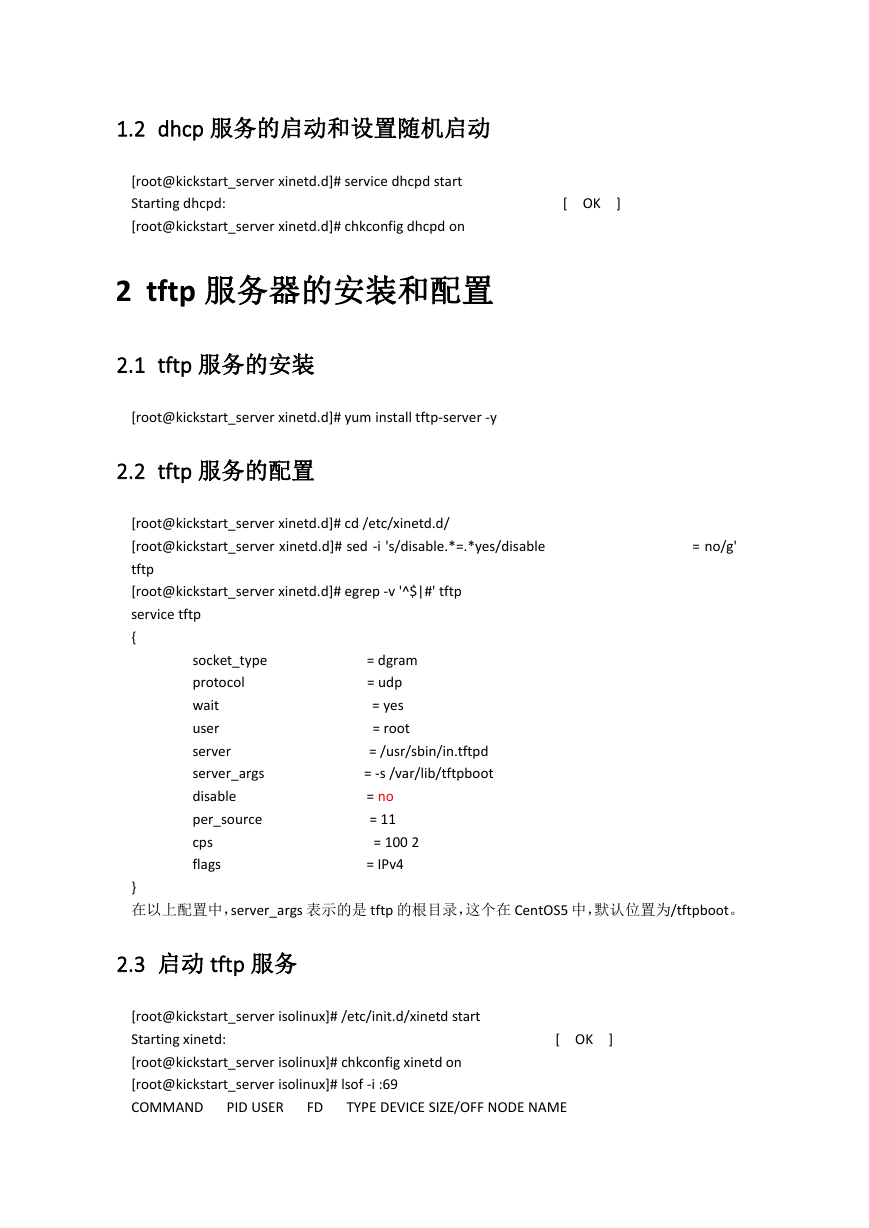 1.2 dhcp 服务的启动和设置随机启动

[root@kickstart_server xinetd.d]# service dhcpd start
Starting dhcpd: [ OK ]
[root@kickstart_server xinetd.d]# chkconfig dhcpd on

2 tftp 服务器的安装和配置

2.1 tftp 服务的安装

[root@kickstart_server xinetd.d]# yum install tftp-server -y

2.2 tftp 服务的配置

[root@kickstart_server xinetd.d]# cd /etc/xinetd.d/
[root@kickstart_server xinetd.d]# sed -i 's/disable.*=.*yes/disable = no/g' tftp
[root@kickstart_server xinetd.d]# egrep -v '^$|#' tftp
service tftp
{
socket_type = dgram
protocol = udp
wait = yes
user = root
server = /usr/sbin/in.tftpd
server_args = -s /var/lib/tftpboot
disable = no
per_source = 11
cps = 100 2
flags = IPv4
}
在以上配置中，server_args 表示的是 tftp 的根目录，这个在 CentOS5 中，默认位置为/tftpboot。

2.3 启动 tftp 服务

[root@kickstart_server isolinux]# /etc/init.d/xinetd start
Starting xinetd: [ OK ]
[root@kickstart_server isolinux]# chkconfig xinetd on
[root@kickstart_server isolinux]# lsof -i :69
COMMAND PID USER FD TYPE DEVICE SIZE/OFF NODE NAME